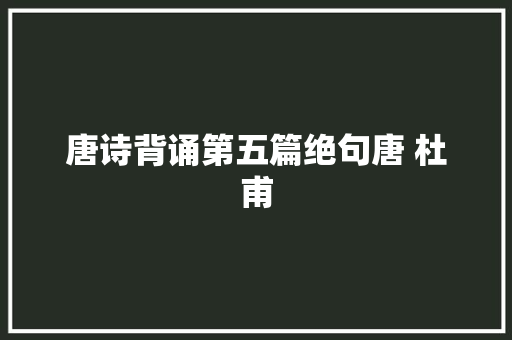 唐诗背诵第五篇绝句唐 杜甫